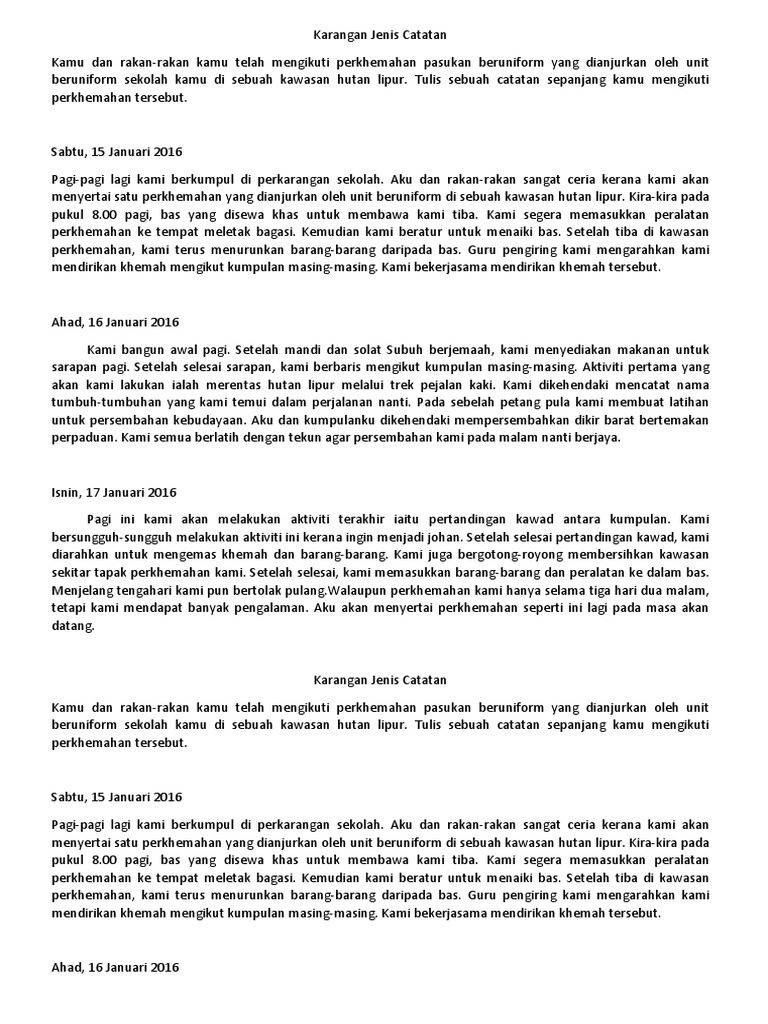 Karangan Jenis Catatan

Kamu dan rakan-rakan kamu telah mengikuti perkhemahan pasukan beruniform yang dianjurkan oleh unit beruniform sekolah kamu di sebuah kawasan hutan lipur. Tulis sebuah catatan sepanjang kamu mengikuti perkhemahan tersebut.

Sabtu, 15 Januari 2016

Pagi-pagi lagi kami berkumpul di perkarangan sekolah. Aku dan rakan-rakan sangat ceria kerana kami akan menyertai satu perkhemahan yang dianjurkan oleh unit beruniform di sebuah kawasan hutan lipur. Kira-kira pada pukul 8.00 pagi, bas yang disewa khas untuk membawa kami tiba. Kami segera memasukkan peralatan perkhemahan ke tempat meletak bagasi. Kemudian kami beratur untuk menaiki bas. Setelah tiba di kawasan perkhemahan, kami terus menurunkan barang-barang daripada bas. Guru pengiring kami mengarahkan kami mendirikan khemah mengikut kumpulan masing-masing. Kami bekerjasama mendirikan khemah tersebut.

Ahad, 16 Januari 2016

Kami bangun awal pagi. Setelah mandi dan solat Subuh berjemaah, kami menyediakan makanan untuk sarapan pagi. Setelah selesai sarapan, kami berbaris mengikut kumpulan masing-masing. Aktiviti pertama yang akan kami lakukan ialah merentas hutan lipur melalui trek pejalan kaki. Kami dikehendaki mencatat nama tumbuh-tumbuhan yang kami temui dalam perjalanan nanti. Pada sebelah petang pula kami membuat latihan untuk persembahan kebudayaan. Aku dan kumpulanku dikehendaki mempersembahkan dikir barat bertemakan perpaduan. Kami semua berlatih dengan tekun agar persembahan kami pada malam nanti berjaya.

Isnin, 17 Januari 2016

Pagi ini kami akan melakukan aktiviti terakhir iaitu pertandingan kawad antara kumpulan. Kami bersungguh-sungguh melakukan aktiviti ini kerana ingin menjadi johan. Setelah selesai pertandingan kawad, kami diarahkan untuk mengemas khemah dan barang-barang. Kami juga bergotong-royong membersihkan kawasan sekitar tapak perkhemahan kami. Setelah selesai, kami memasukkan barang-barang dan peralatan ke dalam bas. Menjelang tengahari kami pun bertolak pulang.Walaupun perkhemahan kami hanya selama tiga hari dua malam, tetapi kami mendapat banyak pengalaman. Aku akan menyertai perkhemahan seperti ini lagi pada masa akan datang.

Karangan Jenis Catatan

Kamu dan rakan-rakan kamu telah mengikuti perkhemahan pasukan beruniform yang dianjurkan oleh unit beruniform sekolah kamu di sebuah kawasan hutan lipur. Tulis sebuah catatan sepanjang kamu mengikuti perkhemahan tersebut.

Sabtu, 15 Januari 2016

Pagi-pagi lagi kami berkumpul di perkarangan sekolah. Aku dan rakan-rakan sangat ceria kerana kami akan menyertai satu perkhemahan yang dianjurkan oleh unit beruniform di sebuah kawasan hutan lipur. Kira-kira pada pukul 8.00 pagi, bas yang disewa khas untuk membawa kami tiba. Kami segera memasukkan peralatan perkhemahan ke tempat meletak bagasi. Kemudian kami beratur untuk menaiki bas. Setelah tiba di kawasan perkhemahan, kami terus menurunkan barang-barang daripada bas. Guru pengiring kami mengarahkan kami mendirikan khemah mengikut kumpulan masing-masing. Kami bekerjasama mendirikan khemah tersebut.

Ahad, 16 Januari 2016